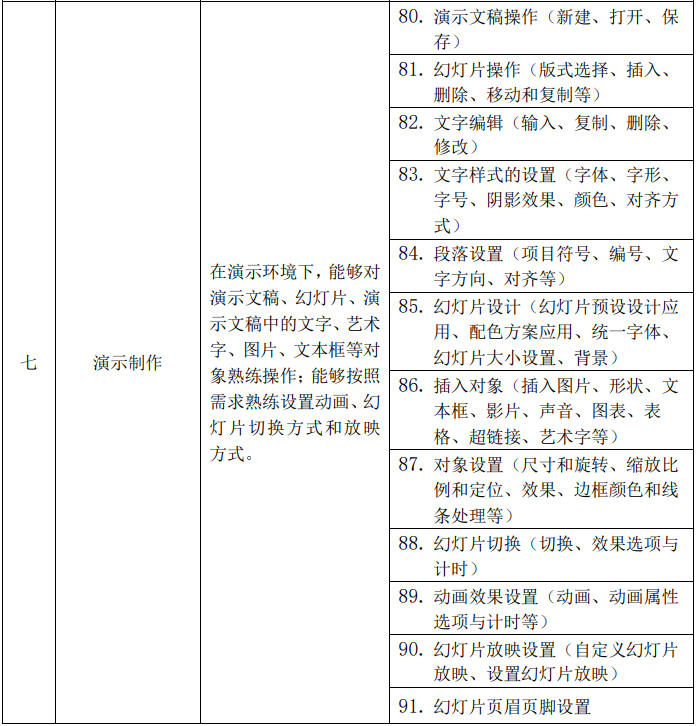 | 七 | 演示制作 | 在演示环境下，能够对演示文稿、幻灯片、演示文稿中的文字、艺术字、图片、文本框等对象熟练操作；能够按照需求熟练设置动画、幻灯片切换方式和放映方式。 | 80.演示文稿操作（新建、打开、保存） |
|---|---|---|---|
| | | | 81.幻灯片操作（版式选择、插入、删除、移动和复制等） |
| | | | 82.文字编辑（输入、复制、删除、修改） |
| | | | 83.文字样式的设置（字体、字形、字号、阴影效果、颜色、对齐方式） |
| | | | 84.段落设置（项目符号、编号、文字方向、对齐等） |
| | | | 85.幻灯片设计（幻灯片预设设计应用、配色方案应用、统一字体、幻灯片大小设置、背景） |
| | | | 86.插入对象（插入图片、形状、文本框、影片、声音、图表、表格、超链接、艺术字等） |
| | | | 87.对象设置（尺寸和旋转、缩放比例和定位、效果、边框颜色和线条处理等） |
| | | | 88.幻灯片切换（切换、效果选项与计时） |
| | | | 89.动画效果设置（动画、动画属性选项与计时等） |
| | | | 90.幻灯片放映设置（自定义幻灯片放映、设置幻灯片放映） |
| | | | 91.幻灯片页眉页脚设置 |